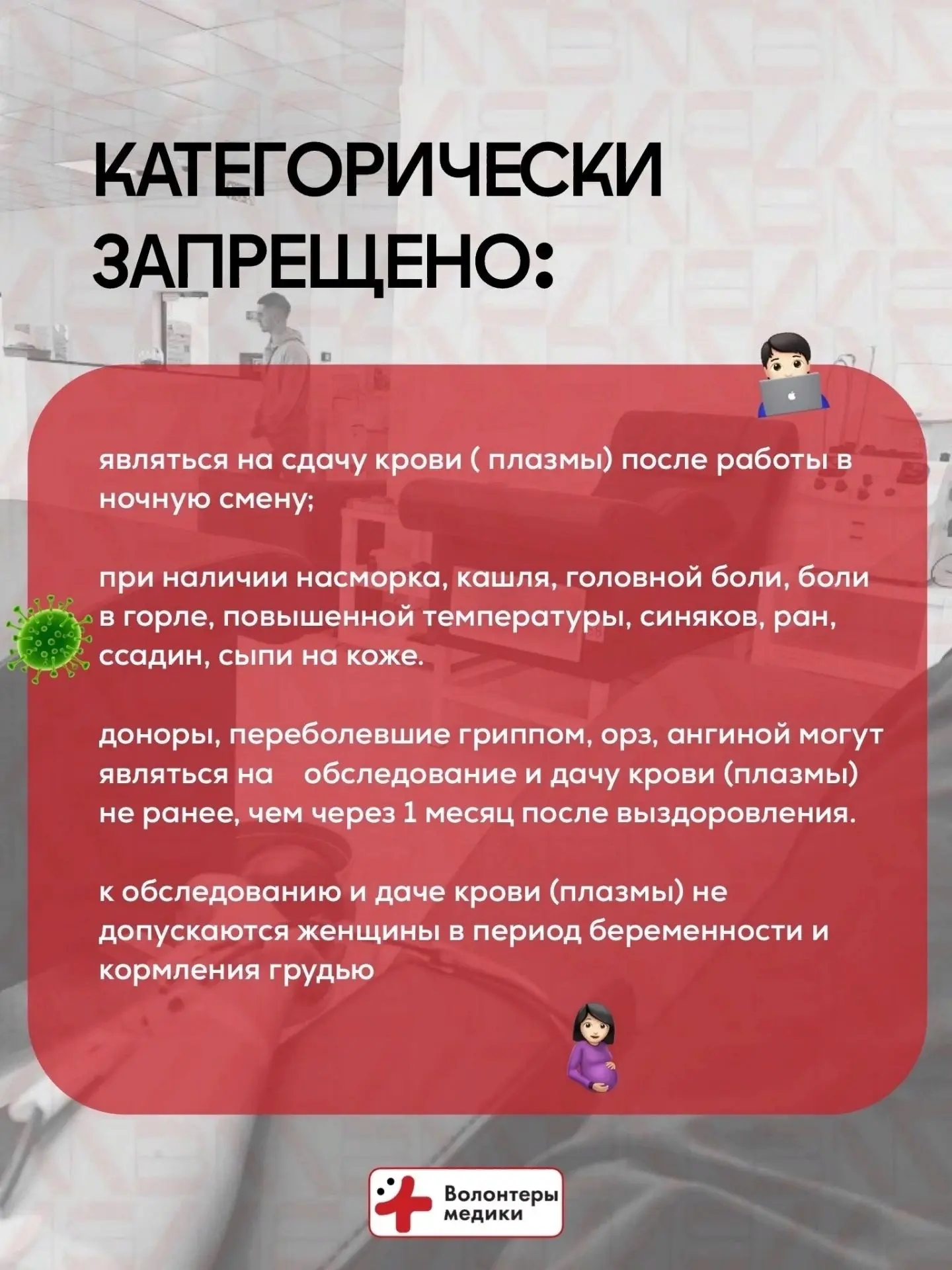 КАТЕГОРИЧЕСКИ ЗАПРЕЩЕНО:

являться на сдачу крови ( плазмы) после работы в ночную смену;

при наличии насморка, кашля, головной боли, боли в горле, повышенной температуры, синяков, ран, ссадин, сыпи на коже.

доноры, переболевшие гриппом, орз, ангиной могут являться на обследование и дачу крови (плазмы) не ранее, чем через 1 месяц после выздоровления.

к обследованию и даче крови (плазмы) не допускаются женщины в период беременности и кормления грудью

Волонтеры медики